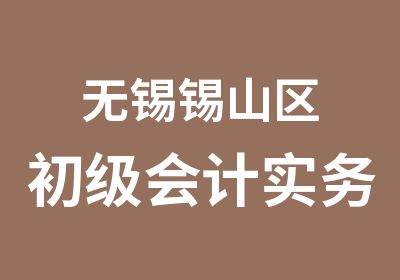 无锡锡山区
初级会计实务